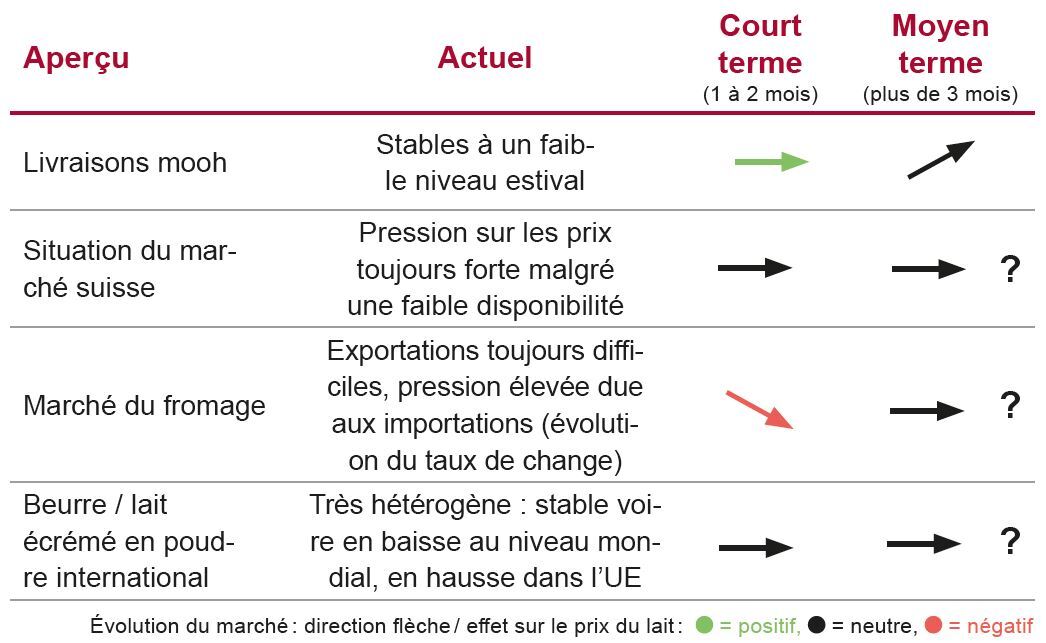 | Aperçu | Actuel | Court terme (1 à 2 mois) | Moyen terme (plus de 3 mois) |
|---|---|---|---|
| Livraisons mooh | Stables à un faible niveau estival | | |
| Situation du marché suisse | Pression sur les prix toujours forte malgré une faible disponibilité | | ? |
| Marché du fromage | Exportations toujours difficiles, pression élevée due aux importations (évolution du taux de change) | | ? |
| Beurre / lait écrémé en poudre international | Très hétérogène : stable voire en baisse au niveau mondial, en hausse dans l'UE | | ? |

Évolution du marché : direction flèche / effet sur le prix du lait : = positif, = neutre, = négatif